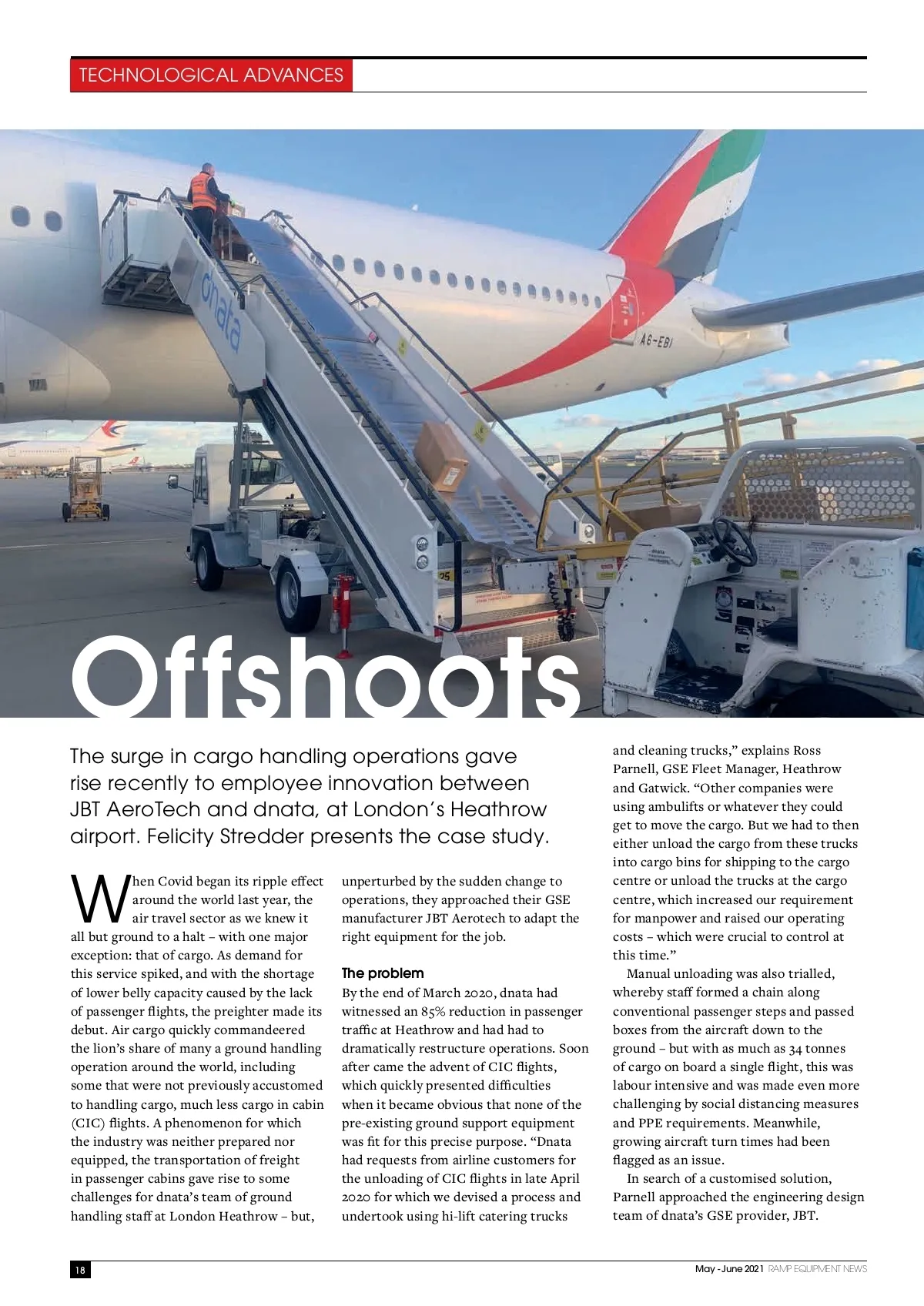 TECHNOLOGICAL ADVANCES

dnata

A6-EBI

Offshoots

The surge in cargo handling operations gave rise recently to employee innovation between JBT AeroTech and dnata, at London's Heathrow airport. Felicity Stredder presents the case study.

When Covid began its ripple effect around the world last year, the air travel sector as we knew it all but ground to a halt – with one major exception: that of cargo. As demand for this service spiked, and with the shortage of lower belly capacity caused by the lack of passenger flights, the preighter made its debut. Air cargo quickly commandeered the lion's share of many a ground handling operation around the world, including some that were not previously accustomed to handling cargo, much less cargo in cabin (CIC) flights. A phenomenon for which the industry was neither prepared nor equipped, the transportation of freight in passenger cabins gave rise to some challenges for dnata's team of ground handling staff at London Heathrow – but, unperturbed by the sudden change to operations, they approached their GSE manufacturer JBT Aerotech to adapt the right equipment for the job.

The problem

By the end of March 2020, dnata had witnessed an 85% reduction in passenger traffic at Heathrow and had had to dramatically restructure operations. Soon after came the advent of CIC flights, which quickly presented difficulties when it became obvious that none of the pre-existing ground support equipment was fit for this precise purpose. "Dnata had requests from airline customers for the unloading of CIC flights in late April 2020 for which we devised a process and undertook using hi-lift catering trucks and cleaning trucks," explains Ross Parnell, GSE Fleet Manager, Heathrow and Gatwick. "Other companies were using ambulifts or whatever they could get to move the cargo. But we had to then either unload the cargo from these trucks into cargo bins for shipping to the cargo centre or unload the trucks at the cargo centre, which increased our requirement for manpower and raised our operating costs – which were crucial to control at this time."

Manual unloading was also trialled, whereby staff formed a chain along conventional passenger steps and passed boxes from the aircraft down to the ground – but with as much as 34 tonnes of cargo on board a single flight, this was labour intensive and was made even more challenging by social distancing measures and PPE requirements. Meanwhile, growing aircraft turn times had been flagged as an issue.

In search of a customised solution, Parnell approached the engineering design team of dnata's GSE provider, JBT.

18

May - June 2021 RAMP EQUIPMENT NEWS